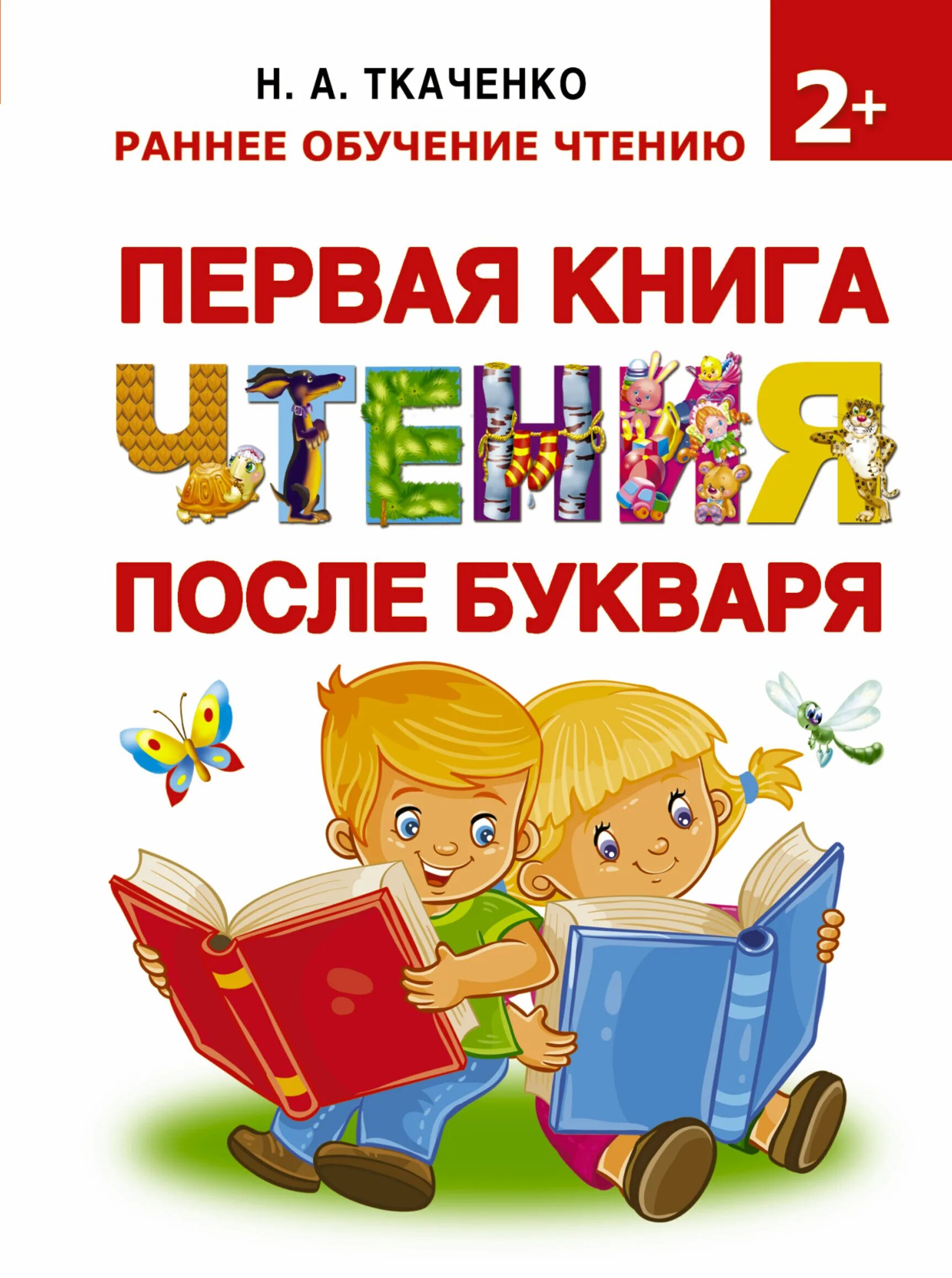 Н. А. ТКАЧЕНКО

РАННЕЕ ОБУЧЕНИЕ ЧТЕНИЮ

2+

ПЕРВАЯ КНИГА ЧТЕНИЯ ПОСЛЕ БУКВАРЯ